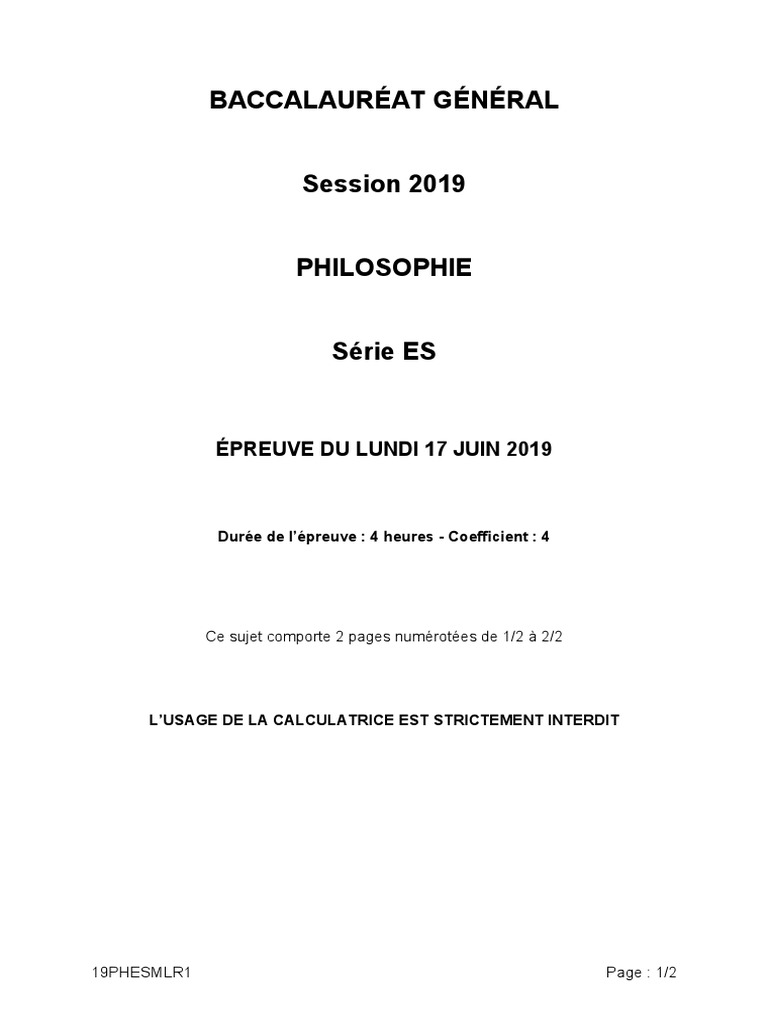 BACCALAURÉAT GÉNÉRAL

Session 2019

PHILOSOPHIE

Série ES

ÉPREUVE DU LUNDI 17 JUIN 2019

Durée de l'épreuve : 4 heures - Coefficient : 4

Ce sujet comporte 2 pages numérotées de 1/2 à 2/2

L'USAGE DE LA CALCULATRICE EST STRICTEMENT INTERDIT

19PHESMLR1

Page : 1/2